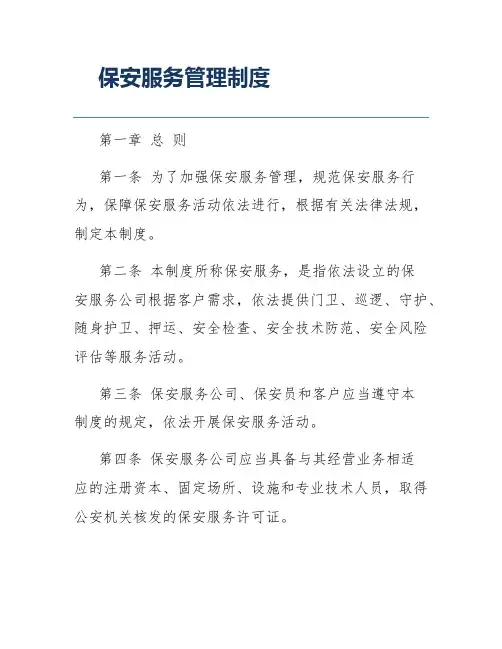 保安服务管理制度

第一章 总 则

第一条 为了加强保安服务管理，规范保安服务行为，保障保安服务活动依法进行，根据有关法律法规，制定本制度。

第二条 本制度所称保安服务，是指依法设立的保安服务公司根据客户需求，依法提供门卫、巡逻、守护、随身护卫、押运、安全检查、安全技术防范、安全风险评估等服务活动。

第三条 保安服务公司、保安员和客户应当遵守本制度的规定，依法开展保安服务活动。

第四条 保安服务公司应当具备与其经营业务相适应的注册资本、固定场所、设施和专业技术人员，取得公安机关核发的保安服务许可证。